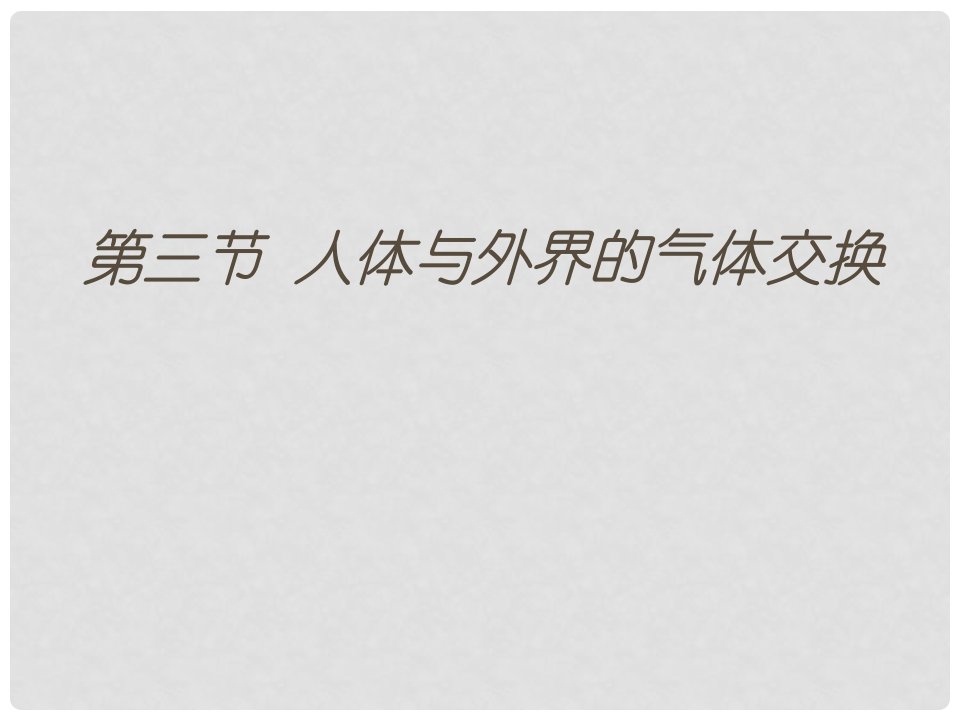 第三节 人体与外界的气体交换